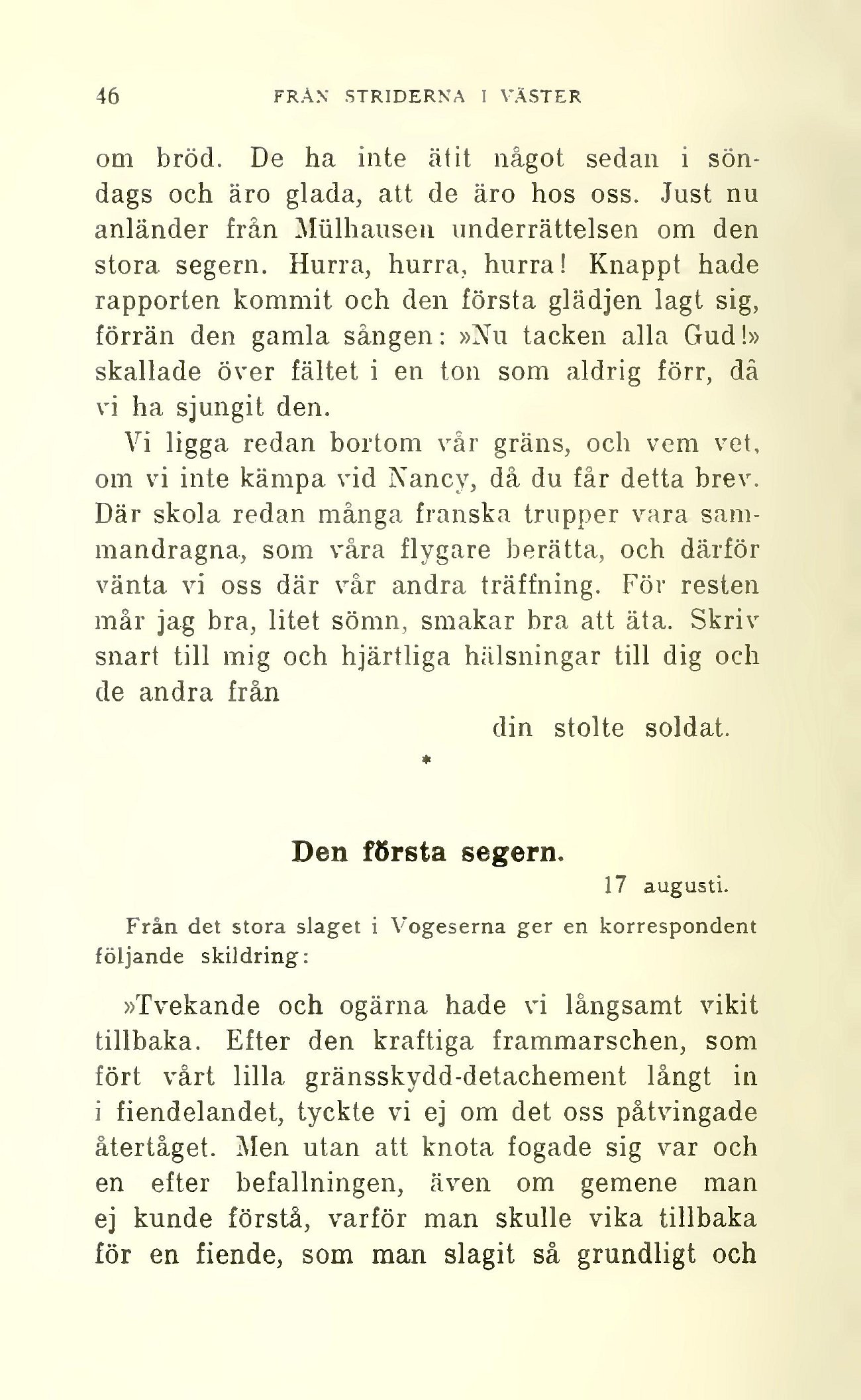 46 FRÅN STRIDERNA I VÄSTER

om bröd. De ha inte ätit något sedan i söndags och äro glada, att de äro hos oss. Just nu anländer från Mülhausen underrättelsen om den stora segern. Hurra, hurra, hurra! Knappt hade rapporten kommit och den första glädjen lagt sig, förrän den gamla sången: »Nu tacken alla Gud!» skallade över fältet i en ton som aldrig förr, då vi ha sjungit den.

Vi ligga redan bortom vår gräns, och vem vet, om vi inte kämpa vid Nancy, då du får detta brev. Där skola redan många franska trupper vara sammandragna, som våra flygare berätta, och därför vänta vi oss där vår andra träffning. För resten mår jag bra, litet sömn, smakar bra att äta. Skriv snart till mig och hjärtliga hälsningar till dig och de andra från

din stolte soldat.

*

Den första segern.

17 augusti.

Från det stora slaget i Vogeserna ger en korrespondent följande skildring:

»Tvekande och ogärna hade vi långsamt vikit tillbaka. Efter den kraftiga frammarschen, som fört vårt lilla gränsskydd-detachement långt in i fiendelandet, tyckte vi ej om det oss påtvingade återtåget. Men utan att knota fogade sig var och en efter befallningen, även om gemene man ej kunde förstå, varför man skulle vika tillbaka för en fiende, som man slagit så grundligt och